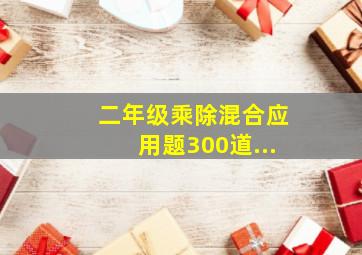 二年级乘除混合应用题300道...